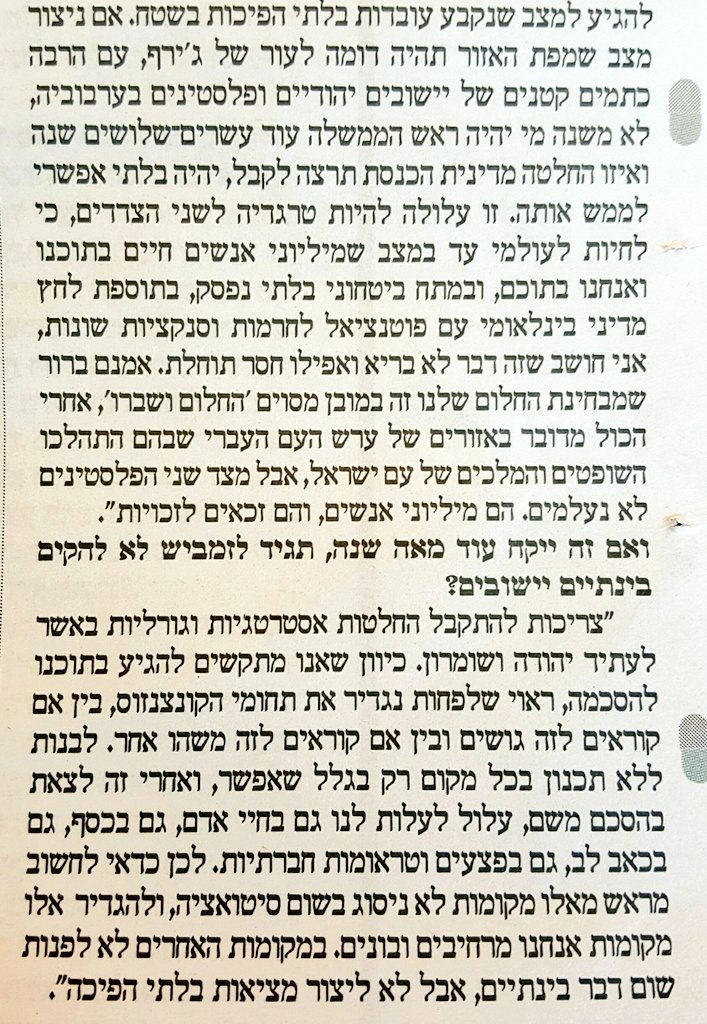 להגיע למצב שנקבע עובדות בלתי הפיכות בשטח. אם ניצור מצב שמפת האזור תהיה דומה לעור של ג'ירף, עם הרבה כתמים קטנים של יישובים יהודיים ופלסטינים בערבוביה, לא משנה מי יהיה ראש הממשלה עוד עשרים־שלושים שנה ואיזו החלטה מדינית הכנסת תרצה לקבל, יהיה בלתי אפשרי לממש אותה. זו עלולה להיות טרגדיה לשני הצדדים, כי לחיות לעולמי עד במצב שמיליוני אנשים חיים בתוכנו ואנחנו בתוכם, ובמתח ביטחוני בלתי נפסק, בתוספת לחץ מדיני בינלאומי עם פוטנציאל לחרמות וסנקציות שונות, אני חושב שזה דבר לא בריא ואפילו חסר תוחלת. אמנם ברור שמבחינת החלום שלנו זה במובן מסוים 'החלום ושברו', אחרי הכול מדובר באזורים של ערש העם העברי שבהם התהלכו השופטים והמלכים של עם ישראל, אבל מצד שני הפלסטינים לא נעלמים. הם מיליוני אנשים, והם זכאים לזכויות".

ואם זה ייקח עוד מאה שנה, תגיד לזמביש לא להקים בינתיים יישובים?

"צריכות להתקבל החלטות אסטרטגיות וגורליות באשר לעתיד יהודה ושומרון. כיוון שאנו מתקשים להגיע בתוכנו להסכמה, ראוי שלפחות נגדיר את תחומי הקונצנזוס, בין אם קוראים לזה גושים ובין אם קוראים לזה משהו אחר. לבנות ללא תכנון בכל מקום רק בגלל שאפשר, ואחרי זה לצאת בהסכם משם, עלול לעלות לנו גם בחיי אדם, גם בכסף, גם בכאב לב, גם בפצעים וטראומות חברתיות. לכן כדאי לחשוב מראש מאלו מקומות לא ניסוג בשום סיטואציה, ולהגדיר אלו מקומות אנחנו מרחיבים ובונים. במקומות האחרים לא לפנות שום דבר בינתיים, אבל לא ליצור מציאות בלתי הפיכה".